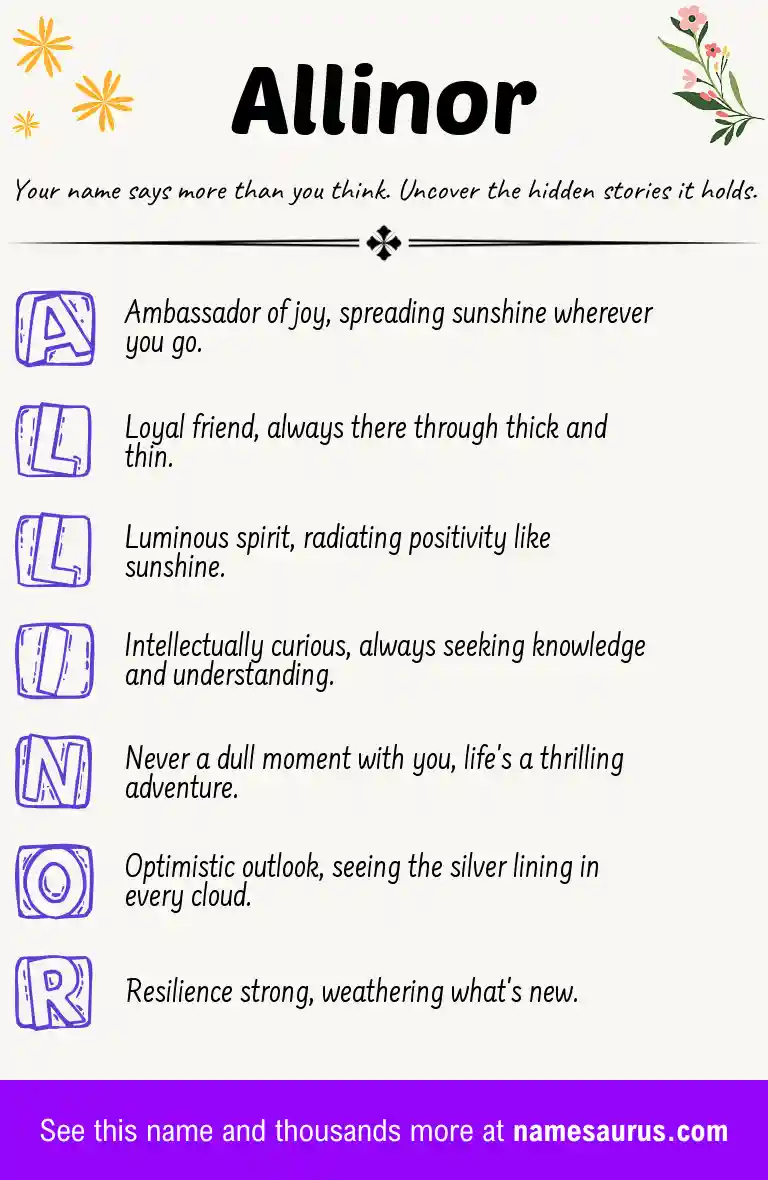 Allinor

Your name says more than you think. Uncover the hidden stories it holds.

A Ambassador of joy, spreading sunshine wherever you go.

L Loyal friend, always there through thick and thin.

L Luminous spirit, radiating positivity like sunshine.

I Intellectually curious, always seeking knowledge and understanding.

N Never a dull moment with you, life's a thrilling adventure.

O Optimistic outlook, seeing the silver lining in every cloud.

R Resilience strong, weathering what's new.

See this name and thousands more at namesaurus.com